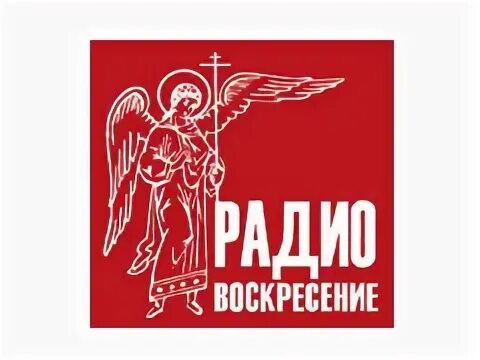 РАДИО
ВОСКРЕСЕНИЕ